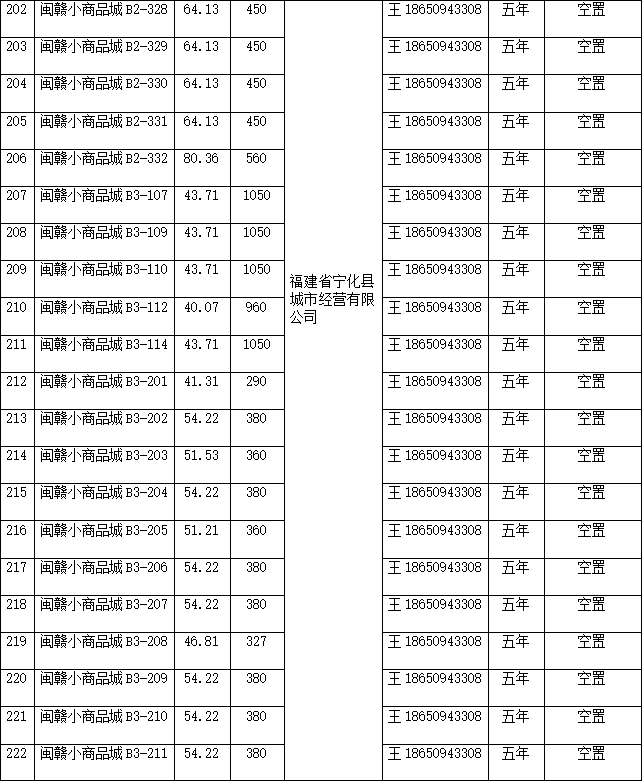 | 202 | 闽赣小商品城B2-328 | 64.13 | 450 | 福建省宁化县城市经营有限公司 | 王18650943308 | 五年 | 空置 |
|---|---|---|---|---|---|---|---|
| 203 | 闽赣小商品城B2-329 | 64.13 | 450 | | 王18650943308 | 五年 | 空置 |
| 204 | 闽赣小商品城B2-330 | 64.13 | 450 | | 王18650943308 | 五年 | 空置 |
| 205 | 闽赣小商品城B2-331 | 64.13 | 450 | | 王18650943308 | 五年 | 空置 |
| 206 | 闽赣小商品城B2-332 | 80.36 | 560 | | 王18650943308 | 五年 | 空置 |
| 207 | 闽赣小商品城B3-107 | 43.71 | 1050 | | 王18650943308 | 五年 | 空置 |
| 208 | 闽赣小商品城B3-109 | 43.71 | 1050 | | 王18650943308 | 五年 | 空置 |
| 209 | 闽赣小商品城B3-110 | 43.71 | 1050 | | 王18650943308 | 五年 | 空置 |
| 210 | 闽赣小商品城B3-112 | 40.07 | 960 | | 王18650943308 | 五年 | 空置 |
| 211 | 闽赣小商品城B3-114 | 43.71 | 1050 | | 王18650943308 | 五年 | 空置 |
| 212 | 闽赣小商品城B3-201 | 41.31 | 290 | | 王18650943308 | 五年 | 空置 |
| 213 | 闽赣小商品城B3-202 | 54.22 | 380 | | 王18650943308 | 五年 | 空置 |
| 214 | 闽赣小商品城B3-203 | 51.53 | 360 | | 王18650943308 | 五年 | 空置 |
| 215 | 闽赣小商品城B3-204 | 54.22 | 380 | | 王18650943308 | 五年 | 空置 |
| 216 | 闽赣小商品城B3-205 | 51.21 | 360 | | 王18650943308 | 五年 | 空置 |
| 217 | 闽赣小商品城B3-206 | 54.22 | 380 | | 王18650943308 | 五年 | 空置 |
| 218 | 闽赣小商品城B3-207 | 54.22 | 380 | | 王18650943308 | 五年 | 空置 |
| 219 | 闽赣小商品城B3-208 | 46.81 | 327 | | 王18650943308 | 五年 | 空置 |
| 220 | 闽赣小商品城B3-209 | 54.22 | 380 | | 王18650943308 | 五年 | 空置 |
| 221 | 闽赣小商品城B3-210 | 54.22 | 380 | | 王18650943308 | 五年 | 空置 |
| 222 | 闽赣小商品城B3-211 | 54.22 | 380 | | 王18650943308 | 五年 | 空置 |